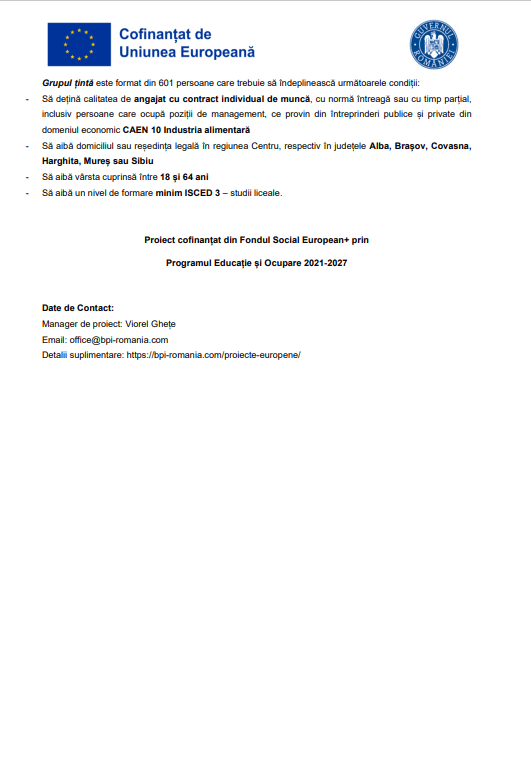 Cofinanțat de Uniunea Europeană

GUVERNUL ROMÂNIEI

Grupul țintă este format din 601 persoane care trebuie să îndeplinească următoarele condiții:

- Să dețină calitatea de angajat cu contract individual de muncă, cu normă întreagă sau cu timp parțial, inclusiv persoane care ocupă poziții de management, ce provin din întreprinderi publice și private din domeniul economic CAEN 10 Industria alimentară
- Să aibă domiciliul sau reședința legală în regiunea Centru, respectiv în județele Alba, Brașov, Covasna, Harghita, Mureș sau Sibiu
- Să aibă vârsta cuprinsă între 18 și 64 ani
- Să aibă un nivel de formare minim ISCED 3 – studii liceale.

Proiect cofinanțat din Fondul Social European+ prin

Programul Educație și Ocupare 2021-2027

Date de Contact:
Manager de proiect: Viorel Ghețe
Email: office@bpi-romania.com
Detalii suplimentare: https://bpi-romania.com/proiecte-europene/